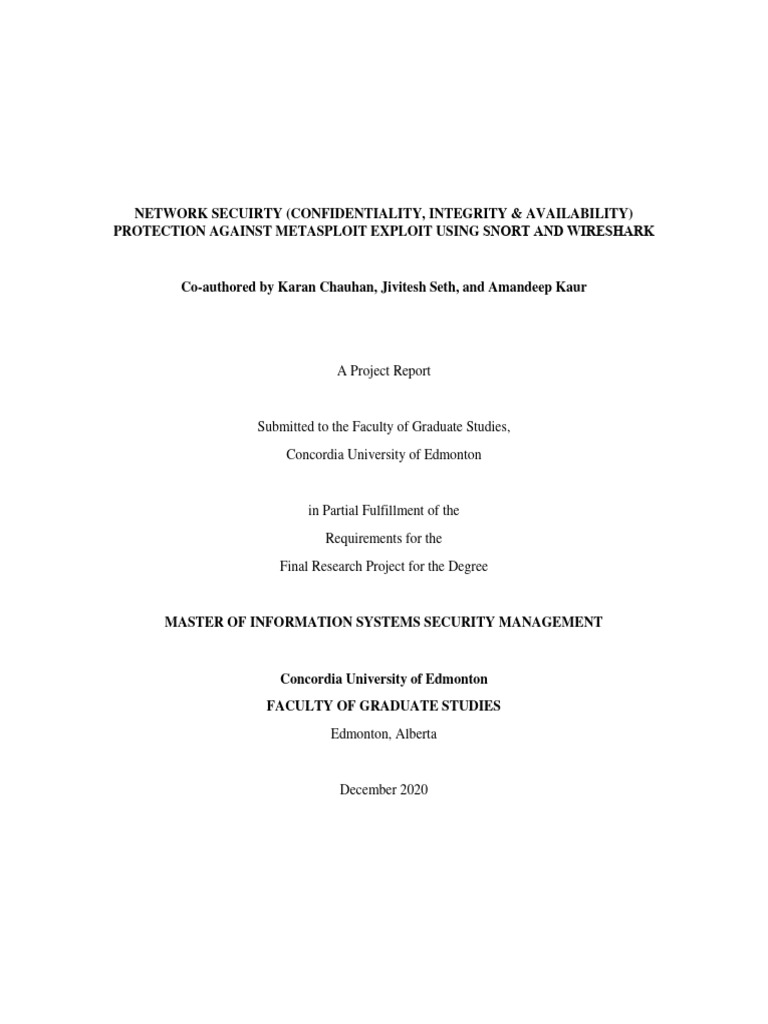 NETWORK SECUIRTY (CONFIDENTIALITY, INTEGRITY & AVAILABILITY) PROTECTION AGAINST METASPLOIT EXPLOIT USING SNORT AND WIRESHARK

Co-authored by Karan Chauhan, Jivitesh Seth, and Amandeep Kaur

A Project Report

Submitted to the Faculty of Graduate Studies,

Concordia University of Edmonton

in Partial Fulfillment of the

Requirements for the

Final Research Project for the Degree

MASTER OF INFORMATION SYSTEMS SECURITY MANAGEMENT

Concordia University of Edmonton

FACULTY OF GRADUATE STUDIES

Edmonton, Alberta

December 2020